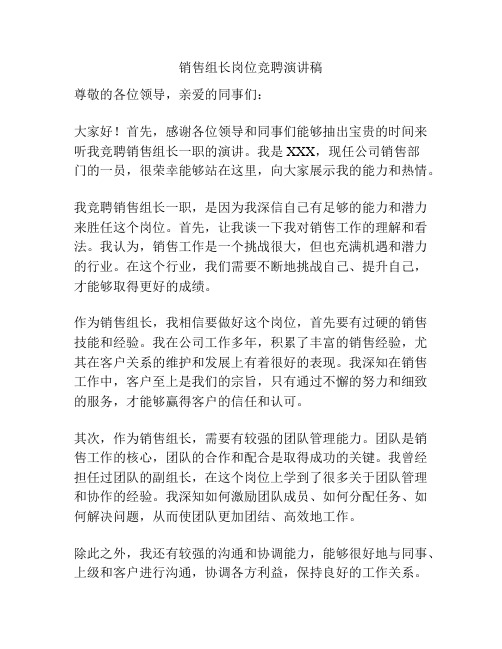 销售组长岗位竞聘演讲稿

尊敬的各位领导，亲爱的同事们：

大家好！首先，感谢各位领导和同事们能够抽出宝贵的时间来听我竞聘销售组长一职的演讲。我是 XXX，现任公司销售部门的一员，很荣幸能够站在这里，向大家展示我的能力和热情。

我竞聘销售组长一职，是因为我深信自己有足够的能力和潜力来胜任这个岗位。首先，让我谈一下我对销售工作的理解和看法。我认为，销售工作是一个挑战很大，但也充满机遇和潜力的行业。在这个行业，我们需要不断地挑战自己、提升自己，才能够取得更好的成绩。

作为销售组长，我相信要做好这个岗位，首先要有过硬的销售技能和经验。我在公司工作多年，积累了丰富的销售经验，尤其在客户关系的维护和发展上有着很好的表现。我深知在销售工作中，客户至上是我们的宗旨，只有通过不懈的努力和细致的服务，才能够赢得客户的信任和认可。

其次，作为销售组长，需要有较强的团队管理能力。团队是销售工作的核心，团队的合作和配合是取得成功的关键。我曾经担任过团队的副组长，在这个岗位上学到了很多关于团队管理和协作的经验。我深知如何激励团队成员、如何分配任务、如何解决问题，从而使团队更加团结、高效地工作。

除此之外，我还有较强的沟通和协调能力，能够很好地与同事、上级和客户进行沟通，协调各方利益，保持良好的工作关系。